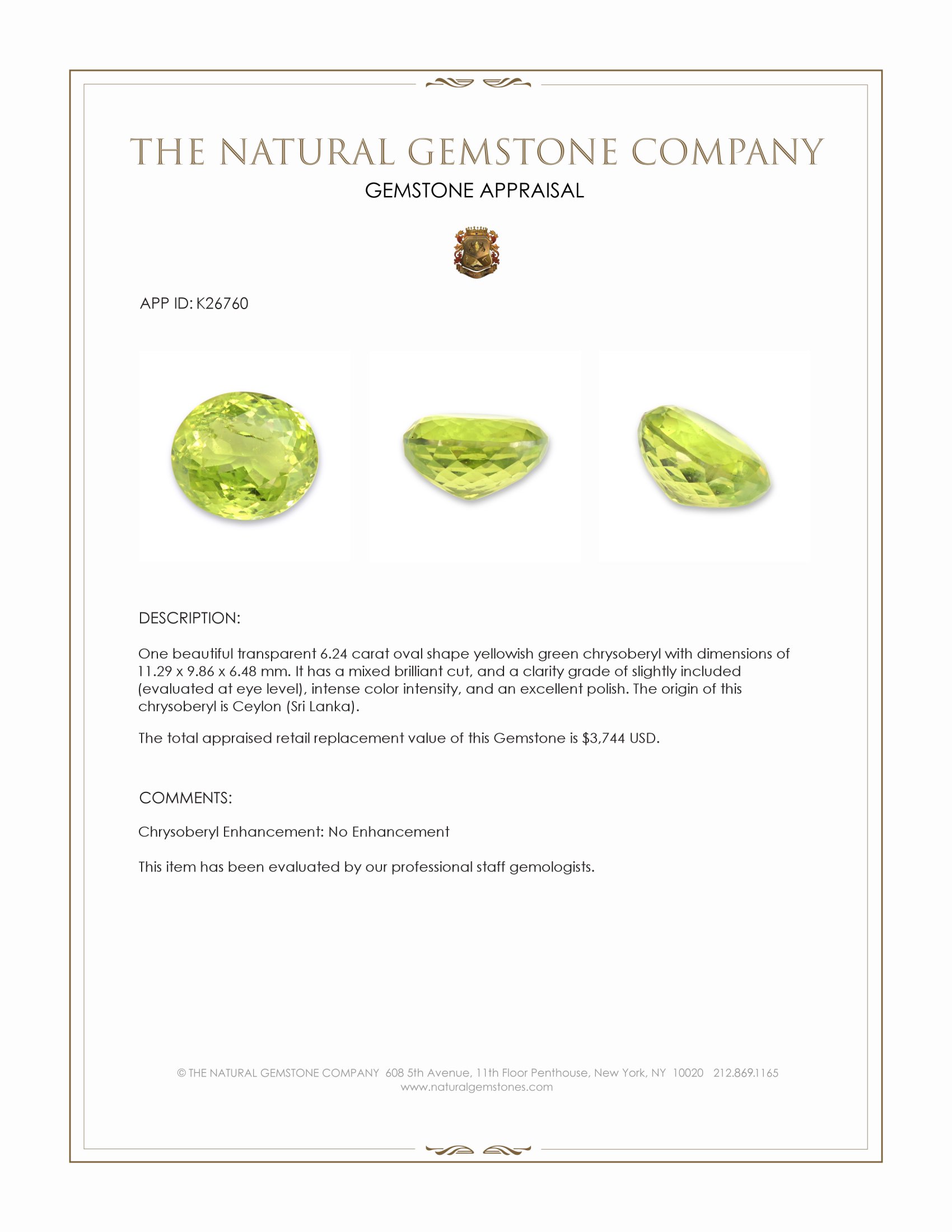 THE NATURAL GEMSTONE COMPANY
GEMSTONE APPRAISAL

APP ID: K26760

DESCRIPTION:

One beautiful transparent 6.24 carat oval shape yellowish green chrysoberyl with dimensions of 11.29 x 9.86 x 6.48 mm. It has a mixed brilliant cut, and a clarity grade of slightly included (evaluated at eye level), intense color intensity, and an excellent polish. The origin of this chrysoberyl is Ceylon (Sri Lanka).

The total appraised retail replacement value of this Gemstone is $3,744 USD.

COMMENTS:

Chrysoberyl Enhancement: No Enhancement

This item has been evaluated by our professional staff gemologists.

© THE NATURAL GEMSTONE COMPANY 608 5th Avenue, 11th Floor Penthouse, New York, NY 10020 212.869.1165
www.naturalgemstones.com